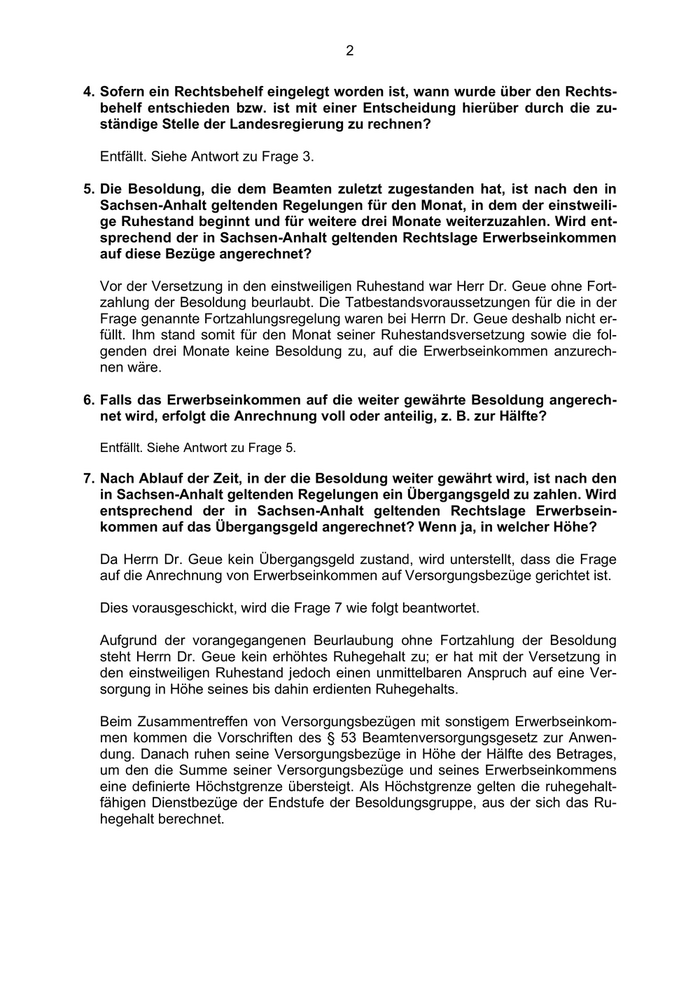 2

4. Sofern ein Rechtsbehelf eingelegt worden ist, wann wurde über den Rechtsbehelf entschieden bzw. ist mit einer Entscheidung hierüber durch die zuständige Stelle der Landesregierung zu rechnen?

Entfällt. Siehe Antwort zu Frage 3.

5. Die Besoldung, die dem Beamten zuletzt zugestanden hat, ist nach den in Sachsen-Anhalt geltenden Regelungen für den Monat, in dem der einstweilige Ruhestand beginnt und für weitere drei Monate weiterzuzahlen. Wird entsprechend der in Sachsen-Anhalt geltenden Rechtslage Erwerbseinkommen auf diese Bezüge angerechnet?

Vor der Versetzung in den einstweiligen Ruhestand war Herr Dr. Geue ohne Fortzahlung der Besoldung beurlaubt. Die Tatbestandsvoraussetzungen für die in der Frage genannte Fortzahlungsregelung waren bei Herrn Dr. Geue deshalb nicht erfüllt. Ihm stand somit für den Monat seiner Ruhestandsversetzung sowie die folgenden drei Monate keine Besoldung zu, auf die Erwerbseinkommen anzurechnen wäre.

6. Falls das Erwerbseinkommen auf die weiter gewährte Besoldung angerechnet wird, erfolgt die Anrechnung voll oder anteilig, z. B. zur Hälfte?

Entfällt. Siehe Antwort zu Frage 5.

7. Nach Ablauf der Zeit, in der die Besoldung weiter gewährt wird, ist nach den in Sachsen-Anhalt geltenden Regelungen ein Übergangsgeld zu zahlen. Wird entsprechend der in Sachsen-Anhalt geltenden Rechtslage Erwerbseinkommen auf das Übergangsgeld angerechnet? Wenn ja, in welcher Höhe?

Da Herrn Dr. Geue kein Übergangsgeld zustand, wird unterstellt, dass die Frage auf die Anrechnung von Erwerbseinkommen auf Versorgungsbezüge gerichtet ist.

Dies vorausgeschickt, wird die Frage 7 wie folgt beantwortet.

Aufgrund der vorangegangenen Beurlaubung ohne Fortzahlung der Besoldung steht Herrn Dr. Geue kein erhöhtes Ruhegehalt zu; er hat mit der Versetzung in den einstweiligen Ruhestand jedoch einen unmittelbaren Anspruch auf eine Versorgung in Höhe seines bis dahin erdienten Ruhegehalts.

Beim Zusammentreffen von Versorgungsbezügen mit sonstigem Erwerbseinkommen kommen die Vorschriften des § 53 Beamtenversorgungsgesetz zur Anwendung. Danach ruhen seine Versorgungsbezüge in Höhe der Hälfte des Betrages, um den die Summe seiner Versorgungsbezüge und seines Erwerbseinkommens eine definierte Höchstgrenze übersteigt. Als Höchstgrenze gelten die ruhegehaltfähigen Dienstbezüge der Endstufe der Besoldungsgruppe, aus der sich das Ruhegehalt berechnet.